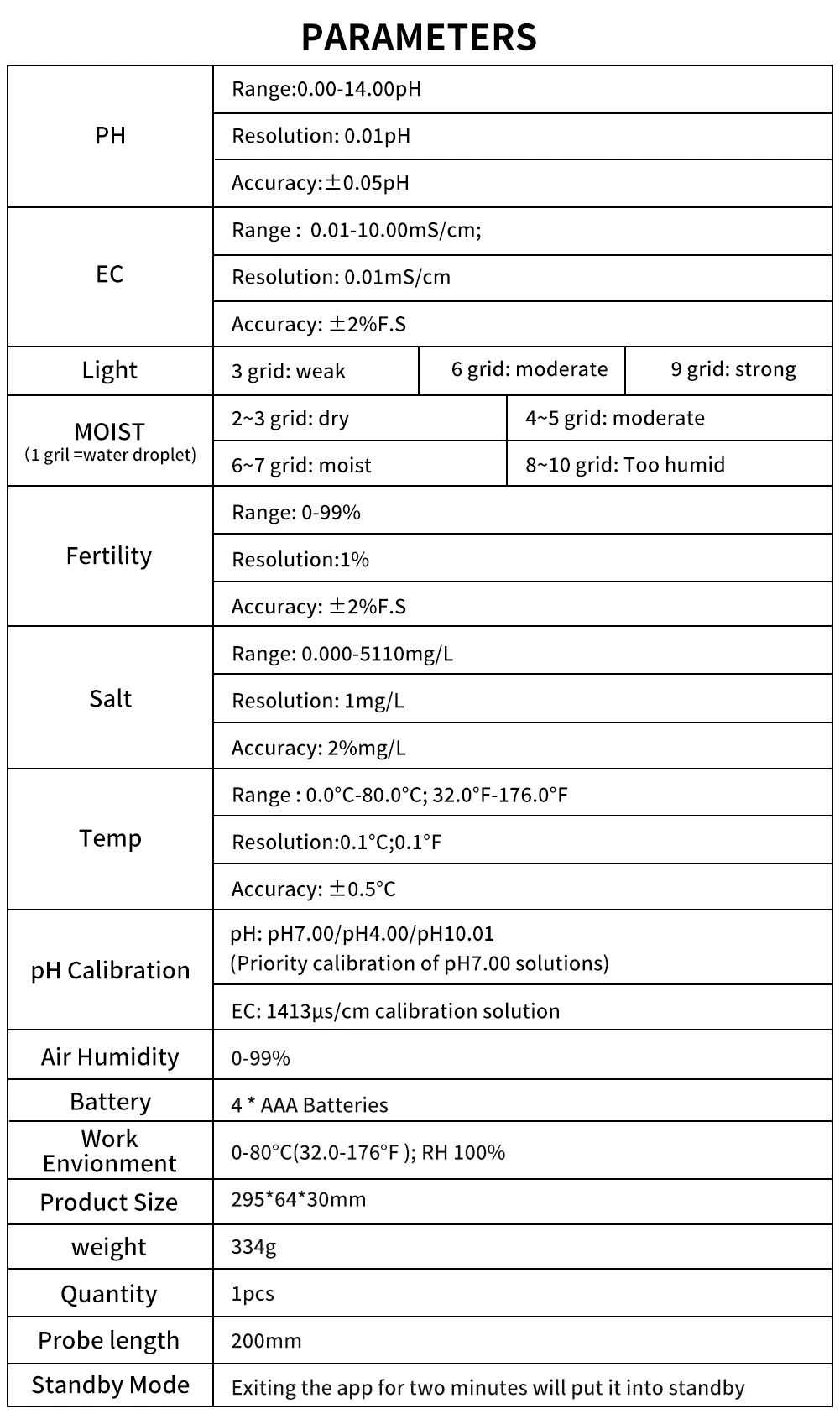 PARAMETERS

| PH | Range:0.00-14.00pH | | |
|---|---|---|---|
| | Resolution: 0.01pH | | |
| | Accuracy:±0.05pH | | |
| EC | Range : 0.01-10.00mS/cm; | | |
| | Resolution: 0.01mS/cm | | |
| | Accuracy: ±2%F.S | | |
| Light | 3 grid: weak | 6 grid: moderate | 9 grid: strong |
| MOIST (1 gril =water droplet) | 2~3 grid: dry | 4~5 grid: moderate | |
| | 6~7 grid: moist | 8~10 grid: Too humid | |
| Fertility | Range: 0-99% | | |
| | Resolution:1% | | |
| | Accuracy: ±2%F.S | | |
| Salt | Range: 0.000-5110mg/L | | |
| | Resolution: 1mg/L | | |
| | Accuracy: 2%mg/L | | |
| Temp | Range : 0.0°C-80.0°C; 32.0°F-176.0°F | | |
| | Resolution:0.1°C;0.1°F | | |
| | Accuracy: ±0.5°C | | |
| pH Calibration | pH: pH7.00/pH4.00/pH10.01 (Priority calibration of pH7.00 solutions) | | |
| | EC: 1413μs/cm calibration solution | | |
| Air Humidity | 0-99% | | |
| Battery | 4 * AAA Batteries | | |
| Work Envionment | 0-80°C(32.0-176°F ); RH 100% | | |
| Product Size | 295*64*30mm | | |
| weight | 334g | | |
| Quantity | 1pcs | | |
| Probe length | 200mm | | |
| Standby Mode | Exiting the app for two minutes will put it into standby | | |